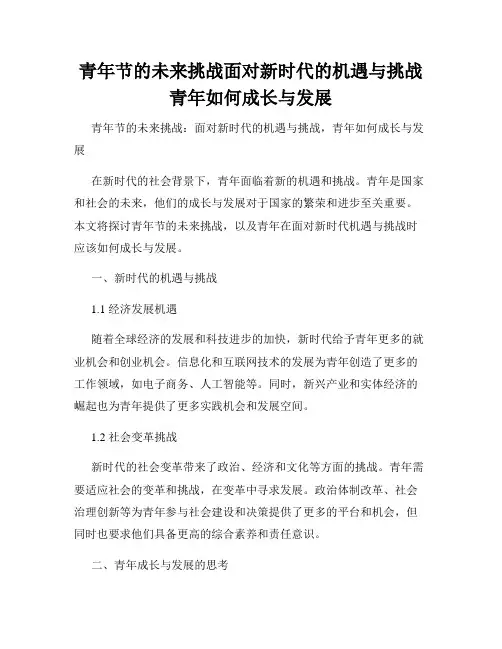 青年节的未来挑战面对新时代的机遇与挑战青年如何成长与发展

青年节的未来挑战：面对新时代的机遇与挑战，青年如何成长与发展

在新时代的社会背景下，青年面临着新的机遇和挑战。青年是国家和社会的未来，他们的成长与发展对于国家的繁荣和进步至关重要。本文将探讨青年节的未来挑战，以及青年在面对新时代机遇与挑战时应该如何成长与发展。

一、新时代的机遇与挑战

1.1 经济发展机遇

随着全球经济的发展和科技进步的加快，新时代给予青年更多的就业机会和创业机会。信息化和互联网技术的发展为青年创造了更多的工作领域，如电子商务、人工智能等。同时，新兴产业和实体经济的崛起也为青年提供了更多实践机会和发展空间。

1.2 社会变革挑战

新时代的社会变革带来了政治、经济和文化等方面的挑战。青年需要适应社会的变革和挑战，在变革中寻求发展。政治体制改革、社会治理创新等为青年参与社会建设和决策提供了更多的平台和机会，但同时也要求他们具备更高的综合素养和责任意识。

二、青年成长与发展的思考